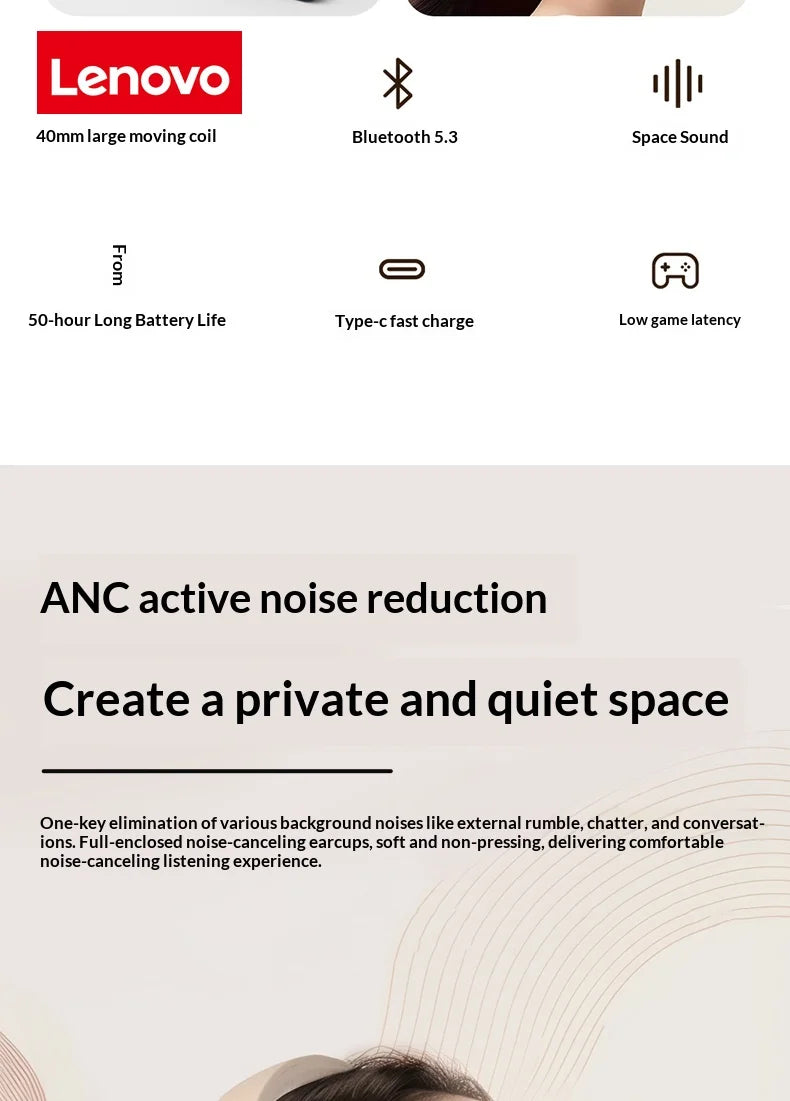 Lenovo

40mm large moving coil

Bluetooth 5.3

Space Sound

From

50-hour Long Battery Life

Type-c fast charge

Low game latency

ANC active noise reduction

Create a private and quiet space

One-key elimination of various background noises like external rumble, chatter, and conversations. Full-enclosed noise-canceling earcups, soft and non-pressing, delivering comfortable noise-canceling listening experience.